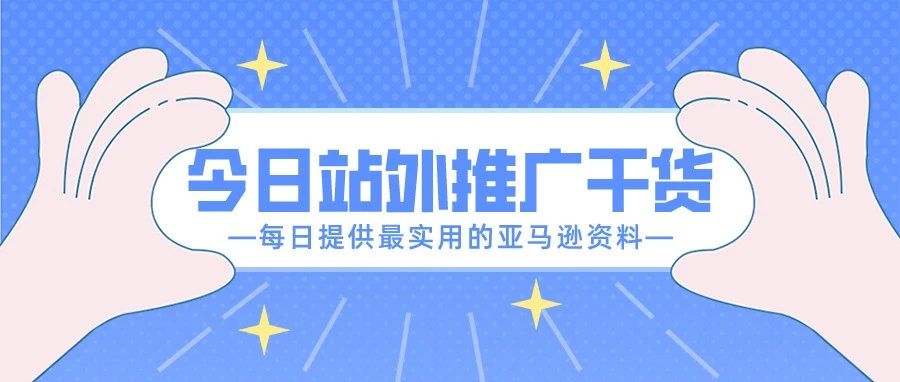 今日站外推广干货

—每日提供最实用的亚马逊资料—